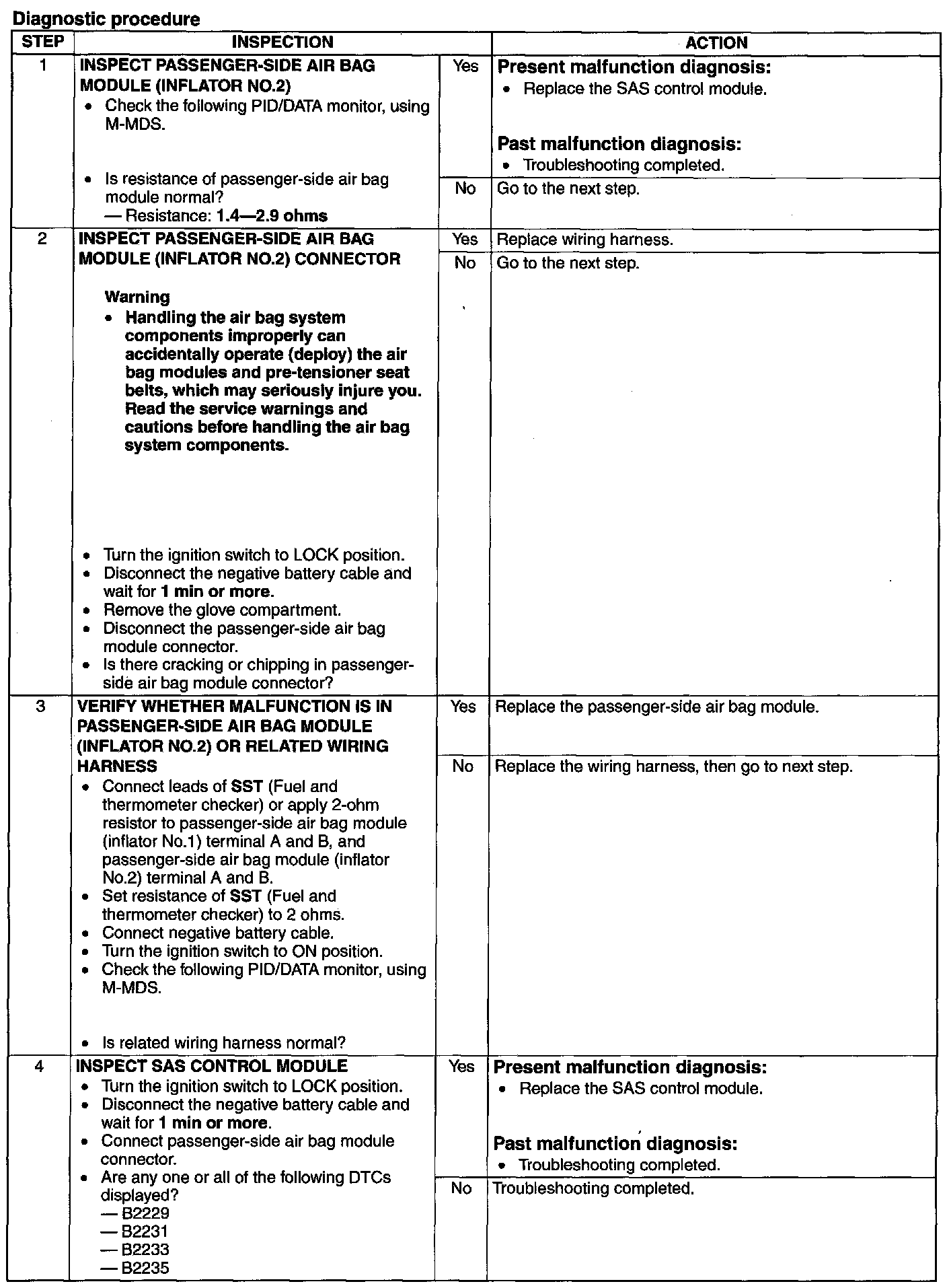 Diagnostic procedure

| STEP | INSPECTION | | ACTION |
|---|---|---|---|
| 1 | INSPECT PASSENGER-SIDE AIR BAG MODULE (INFLATOR NO.2) • Check the following PID/DATA monitor, using M-MDS. • Is resistance of passenger-side air bag module normal? — Resistance: 1.4—2.9 ohms | Yes | Present malfunction diagnosis: • Replace the SAS control module. Past malfunction diagnosis: • Troubleshooting completed. |
| | | No | Go to the next step. |
| 2 | INSPECT PASSENGER-SIDE AIR BAG MODULE (INFLATOR NO.2) CONNECTOR Warning • Handling the air bag system components improperly can accidentally operate (deploy) the air bag modules and pre-tensioner seat belts, which may seriously injure you. Read the service warnings and cautions before handling the air bag system components. • Turn the ignition switch to LOCK position. • Disconnect the negative battery cable and wait for 1 min or more. • Remove the glove compartment. • Disconnect the passenger-side air bag module connector. • Is there cracking or chipping in passenger-side air bag module connector? | Yes | Replace wiring harness. |
| | | No | Go to the next step. |
| 3 | VERIFY WHETHER MALFUNCTION IS IN PASSENGER-SIDE AIR BAG MODULE (INFLATOR NO.2) OR RELATED WIRING HARNESS • Connect leads of SST (Fuel and thermometer checker) or apply 2-ohm resistor to passenger-side air bag module (inflator No.1) terminal A and B, and passenger-side air bag module (inflator No.2) terminal A and B. • Set resistance of SST (Fuel and thermometer checker) to 2 ohms. • Connect negative battery cable. • Turn the ignition switch to ON position. • Check the following PID/DATA monitor, using M-MDS. • Is related wiring harness normal? | Yes | Replace the passenger-side air bag module. |
| | | No | Replace the wiring harness, then go to next step. |
| 4 | INSPECT SAS CONTROL MODULE • Turn the ignition switch to LOCK position. • Disconnect the negative battery cable and wait for 1 min or more. • Connect passenger-side air bag module connector. • Are any one or all of the following DTCs displayed? — B2229 — B2231 — B2233 — B2235 | Yes | Present malfunction diagnosis: • Replace the SAS control module. Past malfunction diagnosis: • Troubleshooting completed. |
| | | No | Troubleshooting completed. |